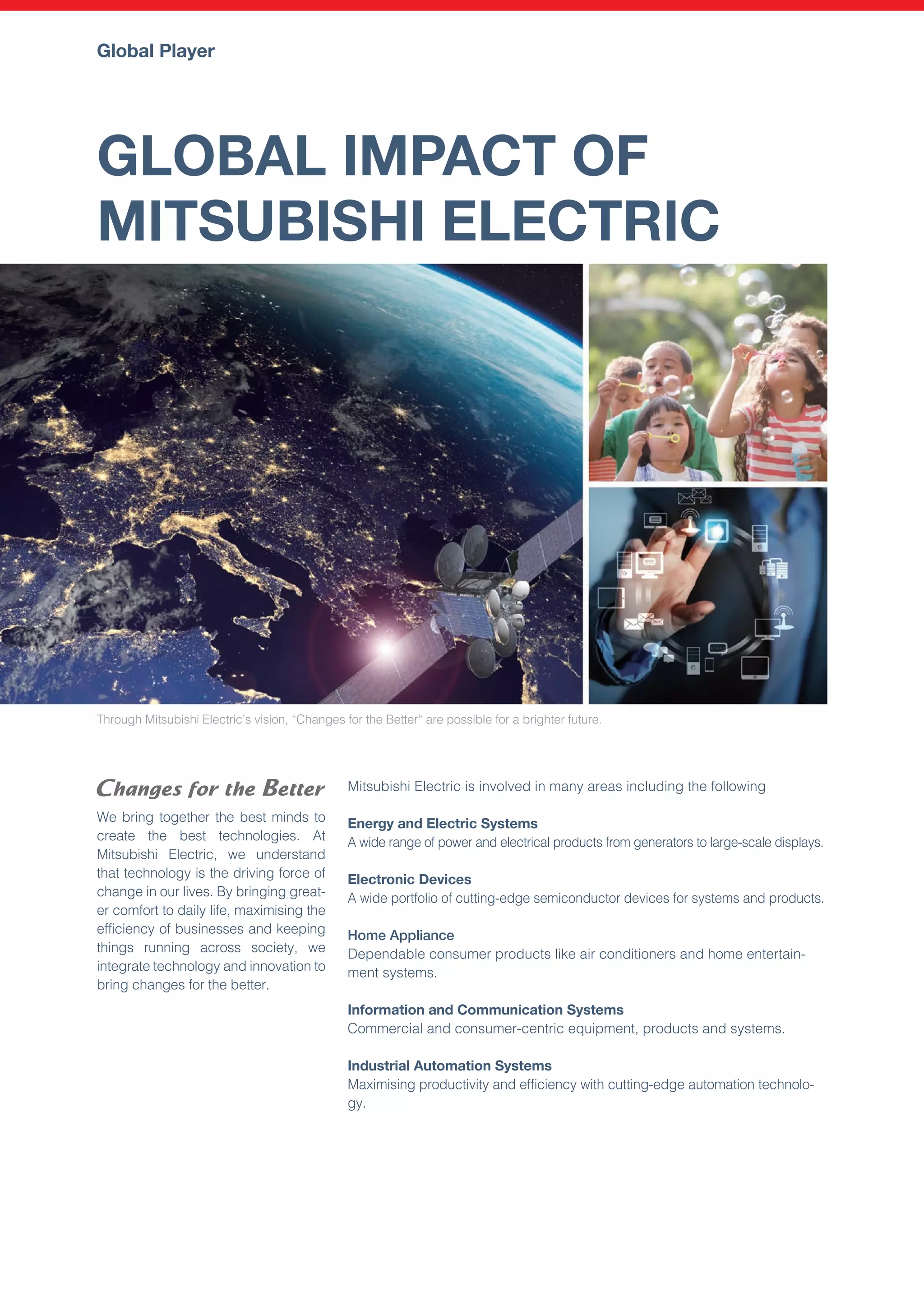 Global Player

GLOBAL IMPACT OF MITSUBISHI ELECTRIC

Through Mitsubishi Electric's vision, "Changes for the Better" are possible for a brighter future.

Changes for the Better

We bring together the best minds to create the best technologies. At Mitsubishi Electric, we understand that technology is the driving force of change in our lives. By bringing greater comfort to daily life, maximising the efficiency of businesses and keeping things running across society, we integrate technology and innovation to bring changes for the better.

Mitsubishi Electric is involved in many areas including the following

Energy and Electric Systems
A wide range of power and electrical products from generators to large-scale displays.

Electronic Devices
A wide portfolio of cutting-edge semiconductor devices for systems and products.

Home Appliance
Dependable consumer products like air conditioners and home entertainment systems.

Information and Communication Systems
Commercial and consumer-centric equipment, products and systems.

Industrial Automation Systems
Maximising productivity and efficiency with cutting-edge automation technology.